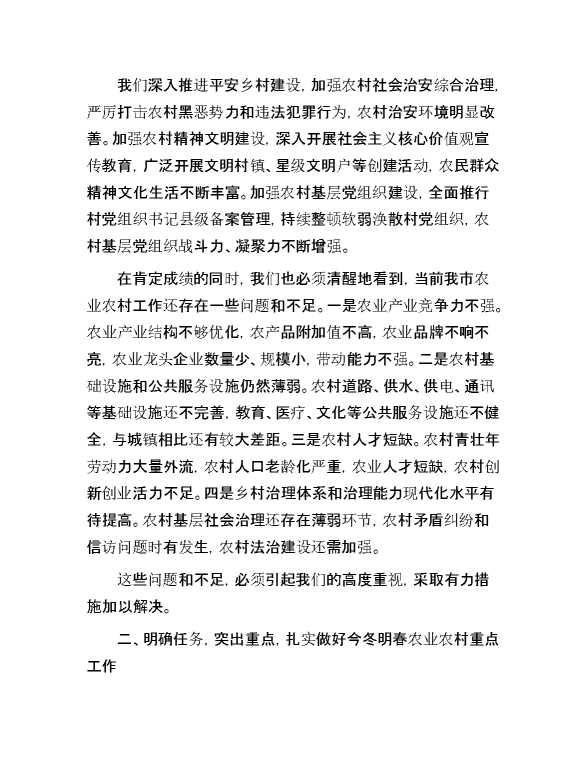 我们深入推进平安乡村建设，加强农村社会治安综合治理，严厉打击农村黑恶势力和违法犯罪行为，农村治安环境明显改善。加强农村精神文明建设，深入开展社会主义核心价值观宣传教育，广泛开展文明村镇、星级文明户等创建活动，农民群众精神文化生活不断丰富。加强农村基层党组织建设，全面推行村党组织书记县级备案管理，持续整顿软弱涣散村党组织，农村基层党组织战斗力、凝聚力不断增强。

在肯定成绩的同时，我们也必须清醒地看到，当前我市农业农村工作还存在一些问题和不足。一是农业产业竞争力不强。农业产业结构不够优化，农产品附加值不高，农业品牌不响不亮，农业龙头企业数量少、规模小，带动能力不强。二是农村基础设施和公共服务设施仍然薄弱。农村道路、供水、供电、通讯等基础设施还不完善，教育、医疗、文化等公共服务设施还不健全，与城镇相比还有较大差距。三是农村人才短缺。农村青壮年劳动力大量外流，农村人口老龄化严重，农业人才短缺，农村创新创业活力不足。四是乡村治理体系和治理能力现代化水平有待提高。农村基层社会治理还存在薄弱环节，农村矛盾纠纷和信访问题时有发生，农村法治建设还需加强。

这些问题和不足，必须引起我们的高度重视，采取有力措施加以解决。

二、明确任务，突出重点，扎实做好今冬明春农业农村重点工作